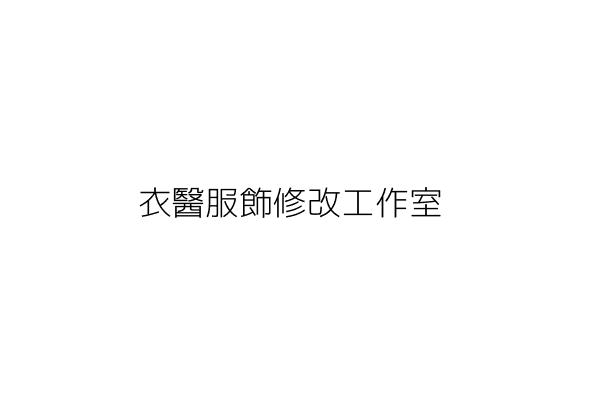 衣醫服飾修改工作室